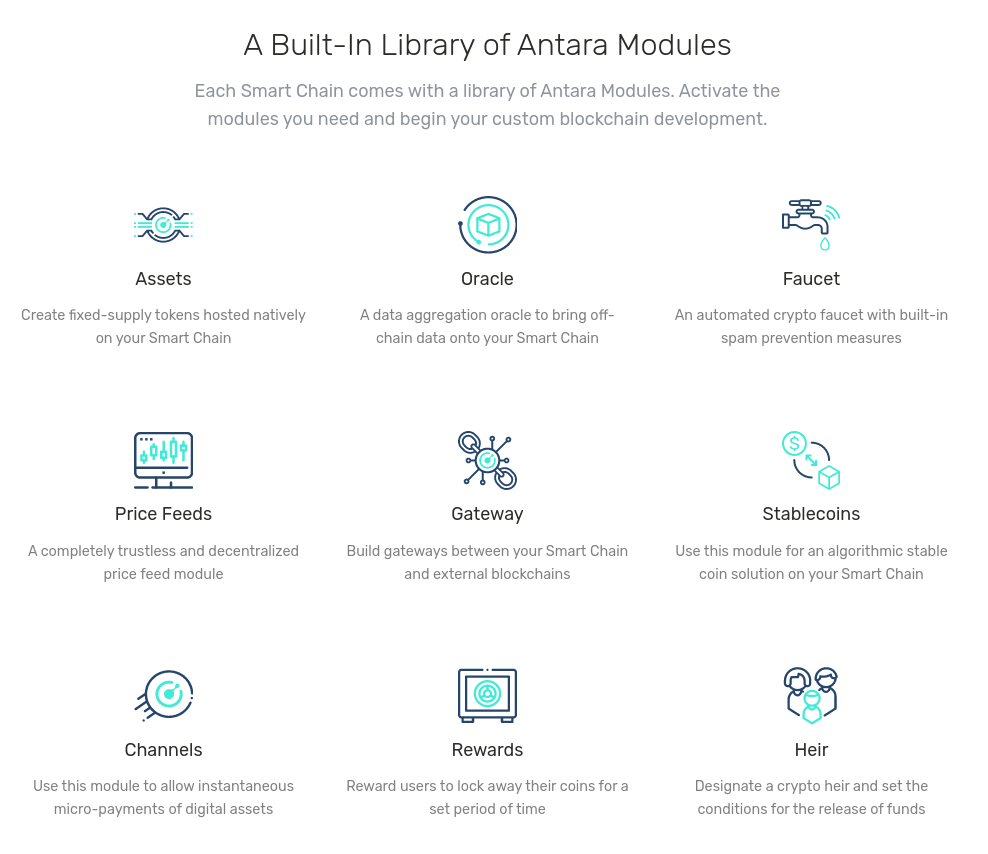 A Built-In Library of Antara Modules

Each Smart Chain comes with a library of Antara Modules. Activate the modules you need and begin your custom blockchain development.

Assets

Create fixed-supply tokens hosted natively on your Smart Chain

Oracle

A data aggregation oracle to bring off-chain data onto your Smart Chain

Faucet

An automated crypto faucet with built-in spam prevention measures

Price Feeds

A completely trustless and decentralized price feed module

Gateway

Build gateways between your Smart Chain and external blockchains

Stablecoins

Use this module for an algorithmic stable coin solution on your Smart Chain

Channels

Use this module to allow instantaneous micro-payments of digital assets

Rewards

Reward users to lock away their coins for a set period of time

Heir

Designate a crypto heir and set the conditions for the release of funds